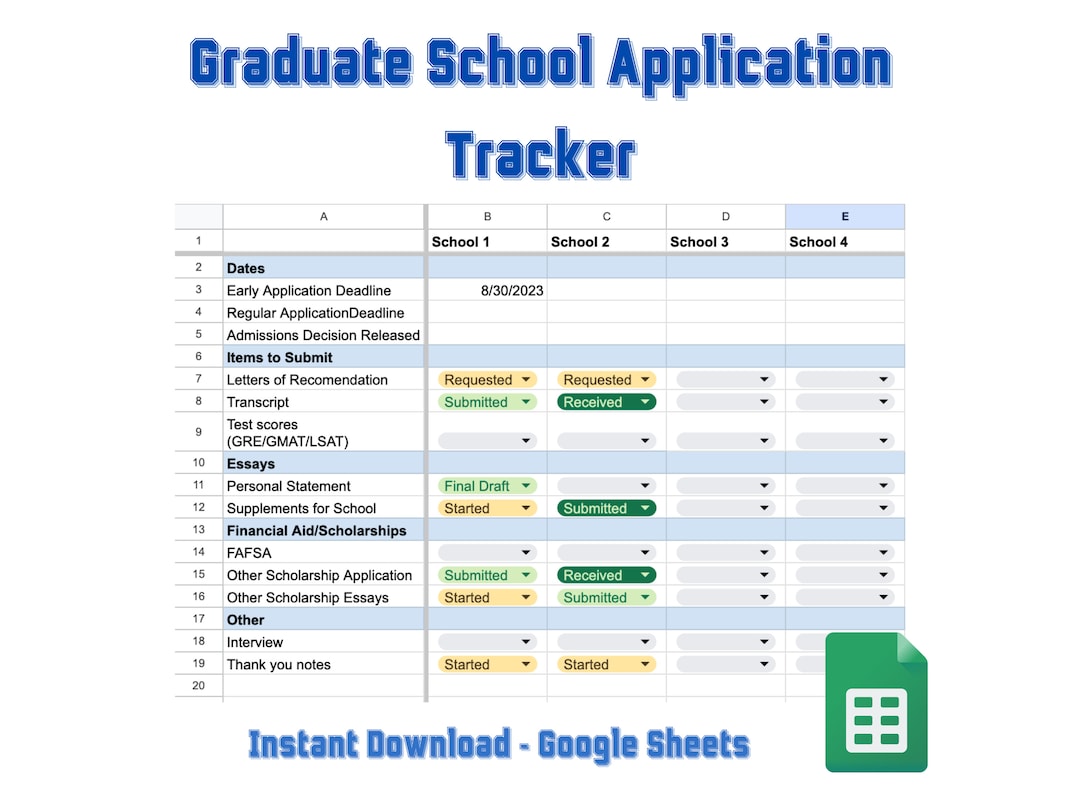 Graduate School Application Tracker

| | A | B | C | D | E |
|---|---|---|---|---|---|
| 1 | | School 1 | School 2 | School 3 | School 4 |
| 2 | Dates | | | | |
| 3 | Early Application Deadline | 8/30/2023 | | | |
| 4 | Regular ApplicationDeadline | | | | |
| 5 | Admissions Decision Released | | | | |
| 6 | Items to Submit | | | | |
| 7 | Letters of Recomendation | Requested | Requested | | |
| 8 | Transcript | Submitted | Received | | |
| 9 | Test scores (GRE/GMAT/LSAT) | | | | |
| 10 | Essays | | | | |
| 11 | Personal Statement | Final Draft | | | |
| 12 | Supplements for School | Started | Submitted | | |
| 13 | Financial Aid/Scholarships | | | | |
| 14 | FAFSA | | | | |
| 15 | Other Scholarship Application | Submitted | Received | | |
| 16 | Other Scholarship Essays | Started | Submitted | | |
| 17 | Other | | | | |
| 18 | Interview | | | | |
| 19 | Thank you notes | Started | Started | | |
| 20 | | | | | |

Instant Download - Google Sheets